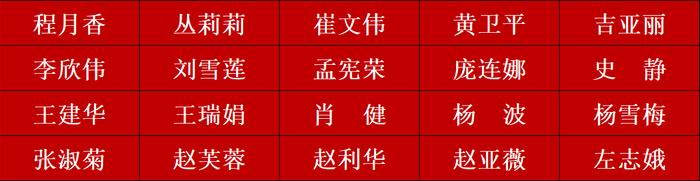 | 程月香 | 丛莉莉 | 崔文伟 | 黄卫平 | 吉亚丽 |
|---|---|---|---|---|
| 李欣伟 | 刘雪莲 | 孟宪荣 | 庞连娜 | 史　静 |
| 王建华 | 王瑞娟 | 肖　健 | 杨　波 | 杨雪梅 |
| 张淑菊 | 赵芙蓉 | 赵利华 | 赵亚薇 | 左志娥 |